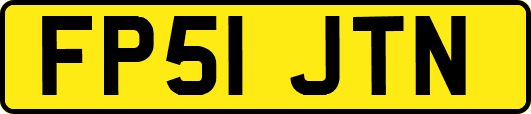 FP51 JTN